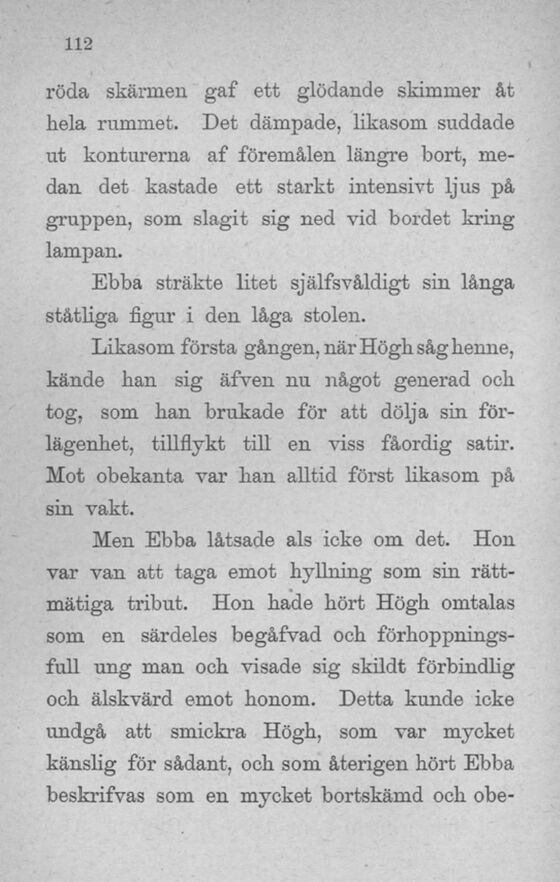 112

röda skärmen gaf ett glödande skimmer åt hela rummet. Det dämpade, likasom suddade ut konturerna af föremålen längre bort, medan det kastade ett starkt intensivt ljus på gruppen, som slagit sig ned vid bordet kring lampan.

Ebba sträkte litet själfsvåldigt sin långa ståtliga figur i den låga stolen.

Likasom första gången, när Högh såg henne, kände han sig äfven nu något generad och tog, som han brukade för att dölja sin förlägenhet, tillflykt till en viss fåordig satir. Mot obekanta var han alltid först likasom på sin vakt.

Men Ebba låtsade als icke om det. Hon var van att taga emot hyllning som sin rättmätiga tribut. Hon hade hört Högh omtalas som en särdeles begåfvad och förhoppningsfull ung man och visade sig skildt förbindlig och älskvärd emot honom. Detta kunde icke undgå att smickra Högh, som var mycket känslig för sådant, och som återigen hört Ebba beskrifvas som en mycket bortskämd och obe-